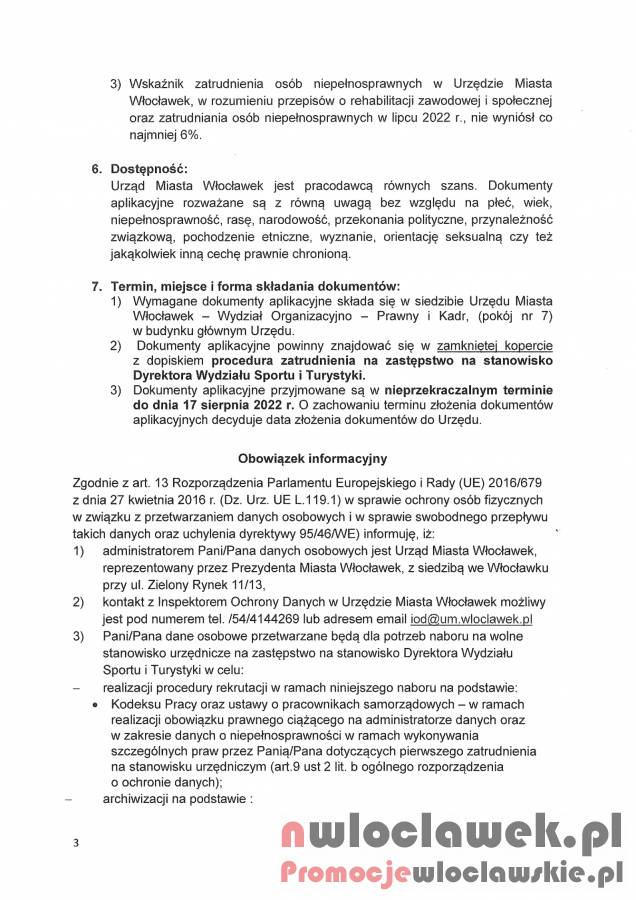 3) Wskaźnik zatrudnienia osób niepełnosprawnych w Urzędzie Miasta Włocławek, w rozumieniu przepisów o rehabilitacji zawodowej i społecznej oraz zatrudniania osób niepełnosprawnych w lipcu 2022 r., nie wyniósł co najmniej 6%.

6. Dostępność:
Urząd Miasta Włocławek jest pracodawcą równych szans. Dokumenty aplikacyjne rozważane są z równą uwagą bez względu na płeć, wiek, niepełnosprawność, rasę, narodowość, przekonania polityczne, przynależność związkową, pochodzenie etniczne, wyznanie, orientację seksualną czy też jakąkolwiek inną cechę prawnie chronioną.

7. Termin, miejsce i forma składania dokumentów:
1) Wymagane dokumenty aplikacyjne składa się w siedzibie Urzędu Miasta Włocławek – Wydział Organizacyjno – Prawny i Kadr, (pokój nr 7) w budynku głównym Urzędu.
2) Dokumenty aplikacyjne powinny znajdować się w zamkniętej kopercie z dopiskiem procedura zatrudnienia na zastępstwo na stanowisko Dyrektora Wydziału Sportu i Turystyki.
3) Dokumenty aplikacyjne przyjmowane są w nieprzekraczalnym terminie do dnia 17 sierpnia 2022 r. O zachowaniu terminu złożenia dokumentów aplikacyjnych decyduje data złożenia dokumentów do Urzędu.

Obowiązek informacyjny

Zgodnie z art. 13 Rozporządzenia Parlamentu Europejskiego i Rady (UE) 2016/679 z dnia 27 kwietnia 2016 r. (Dz. Urz. UE L.119.1) w sprawie ochrony osób fizycznych w związku z przetwarzaniem danych osobowych i w sprawie swobodnego przepływu takich danych oraz uchylenia dyrektywy 95/46/WE) informuję, iż:
1) administratorem Pani/Pana danych osobowych jest Urząd Miasta Włocławek, reprezentowany przez Prezydenta Miasta Włocławek, z siedzibą we Włocławku przy ul. Zielony Rynek 11/13,
2) kontakt z Inspektorem Ochrony Danych w Urzędzie Miasta Włocławek możliwy jest pod numerem tel. /54/4144269 lub adresem email iod@um.wloclawek.pl
3) Pani/Pana dane osobowe przetwarzane będą dla potrzeb naboru na wolne stanowisko urzędnicze na zastępstwo na stanowisko Dyrektora Wydziału Sportu i Turystyki w celu:
– realizacji procedury rekrutacji w ramach niniejszego naboru na podstawie:
• Kodeksu Pracy oraz ustawy o pracownikach samorządowych – w ramach realizacji obowiązku prawnego ciążącego na administratorze danych oraz w zakresie danych o niepełnosprawności w ramach wykonywania szczególnych praw przez Panią/Pana dotyczących pierwszego zatrudnienia na stanowisku urzędniczym (art.9 ust 2 lit. b ogólnego rozporządzenia o ochronie danych);
– archiwizacji na podstawie :

3

nwloclawek.pl
Promocjewloclawskie.pl